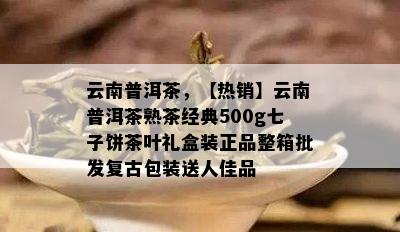 云南普洱茶，【热销】云南普洱茶熟茶经典500g七子饼茶叶礼盒装正品整箱批发复古包装送人佳品